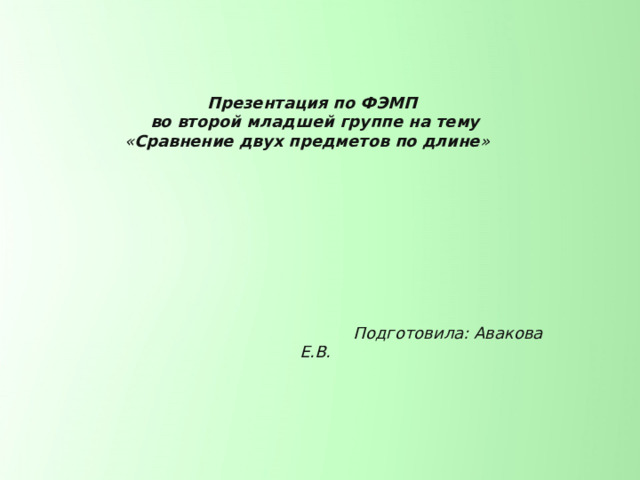 Презентация по ФЭМП
во второй младшей группе на тему
«Сравнение двух предметов по длине»

Подготовила: Авакова Е.В.